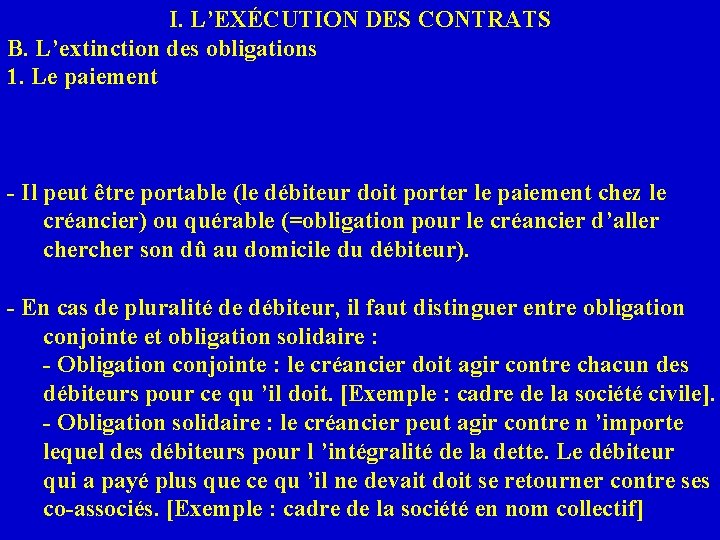 I. L’EXÉCUTION DES CONTRATS
B. L’extinction des obligations
1. Le paiement

- Il peut être portable (le débiteur doit porter le paiement chez le créancier) ou quérable (=obligation pour le créancier d’aller chercher son dû au domicile du débiteur).

- En cas de pluralité de débiteur, il faut distinguer entre obligation conjointe et obligation solidaire :
- Obligation conjointe : le créancier doit agir contre chacun des débiteurs pour ce qu ’il doit. [Exemple : cadre de la société civile].
- Obligation solidaire : le créancier peut agir contre n ’importe lequel des débiteurs pour l ’intégralité de la dette. Le débiteur qui a payé plus que ce qu ’il ne devait doit se retourner contre ses co-associés. [Exemple : cadre de la société en nom collectif]